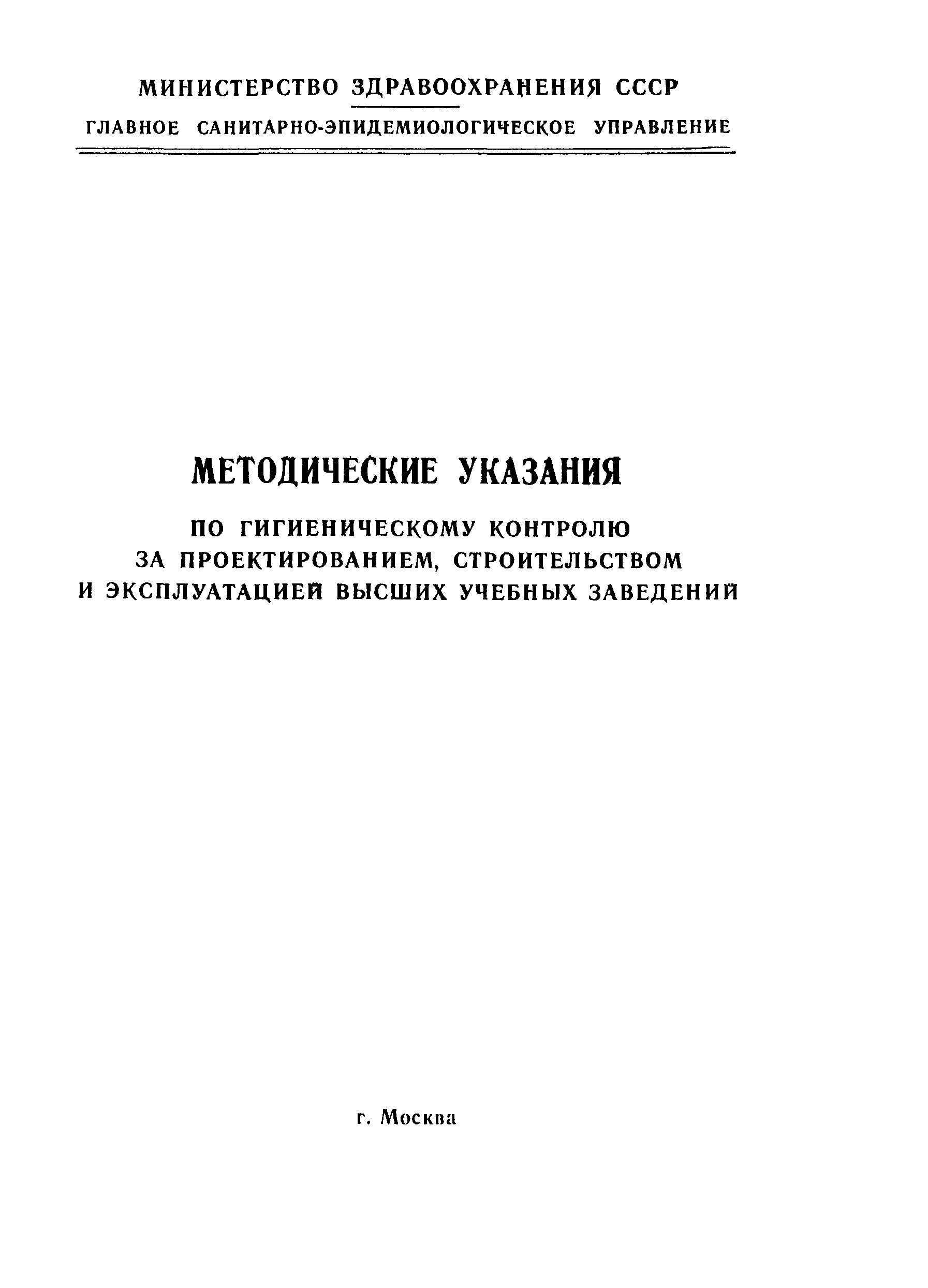 МИНИСТЕРСТВО ЗДРАВООХРАНЕНИЯ СССР
ГЛАВНОЕ САНИТАРНО-ЭПИДЕМИОЛОГИЧЕСКОЕ УПРАВЛЕНИЕ

МЕТОДИЧЕСКИЕ УКАЗАНИЯ

ПО ГИГИЕНИЧЕСКОМУ КОНТРОЛЮ ЗА ПРОЕКТИРОВАНИЕМ, СТРОИТЕЛЬСТВОМ И ЭКСПЛУАТАЦИЕЙ ВЫСШИХ УЧЕБНЫХ ЗАВЕДЕНИЙ

г. Москва